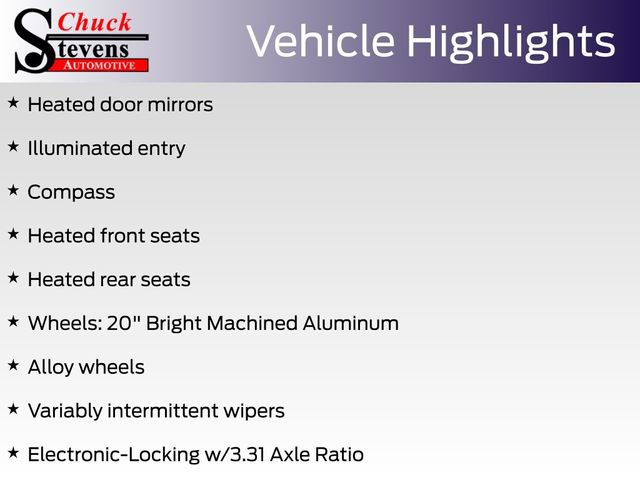 Chuck
Stevens
AUTOMOTIVE

Vehicle Highlights

★ Heated door mirrors

★ Illuminated entry

★ Compass

★ Heated front seats

★ Heated rear seats

★ Wheels: 20" Bright Machined Aluminum

★ Alloy wheels

★ Variably intermittent wipers

★ Electronic-Locking w/3.31 Axle Ratio